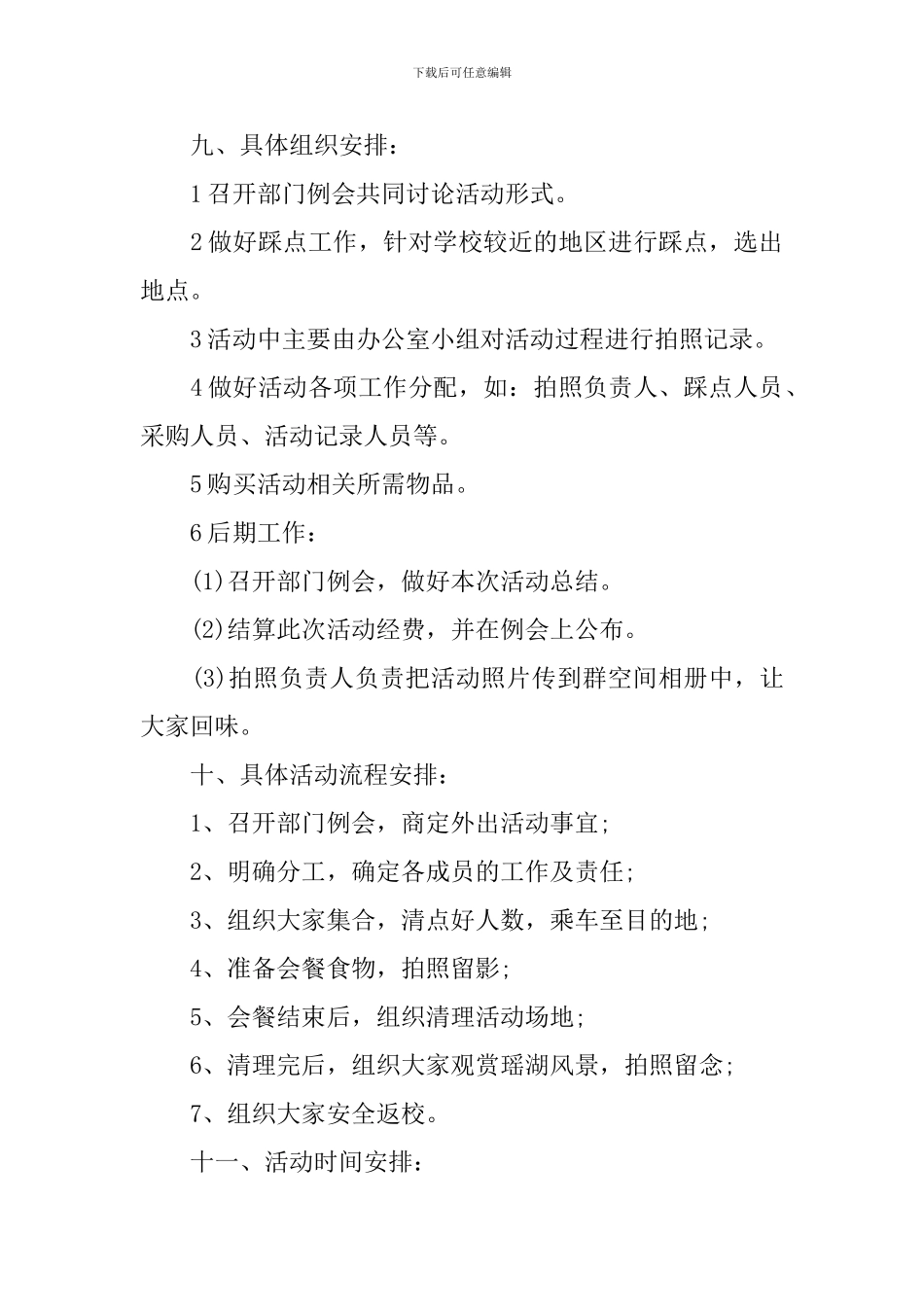 下载后可任意编辑

九、具体组织安排：

1 召开部门例会共同讨论活动形式。

2 做好踩点工作，针对学校较近的地区进行踩点，选出地点。

3 活动中主要由办公室小组对活动过程进行拍照记录。

4 做好活动各项工作分配，如：拍照负责人、踩点人员、采购人员、活动记录人员等。

5 购买活动相关所需物品。

6 后期工作：

(1)召开部门例会，做好本次活动总结。

(2)结算此次活动经费，并在例会上公布。

(3)拍照负责人负责把活动照片传到群空间相册中，让大家回味。

十、具体活动流程安排：

1、召开部门例会，商定外出活动事宜;

2、明确分工，确定各成员的工作及责任;

3、组织大家集合，清点好人数，乘车至目的地;

4、准备会餐食物，拍照留影;

5、会餐结束后，组织清理活动场地;

6、清理完后，组织大家观赏瑶湖风景，拍照留念;

7、组织大家安全返校。

十一、活动时间安排：